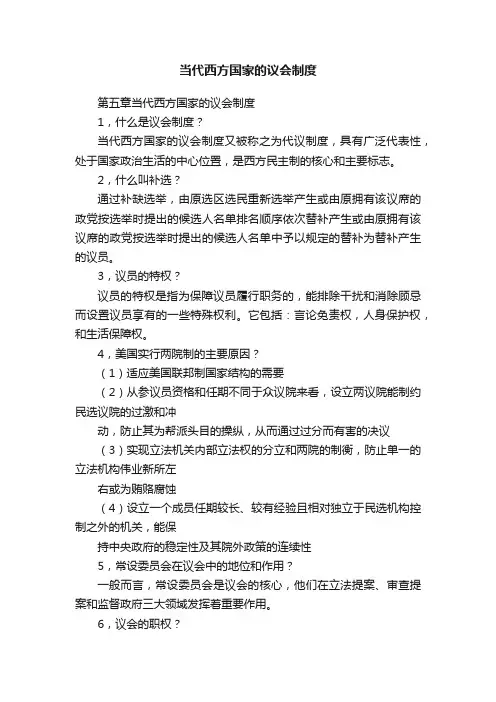 当代西方国家的议会制度

第五章当代西方国家的议会制度

1，什么是议会制度？

当代西方国家的议会制度又被称之为代议制度，具有广泛代表性，处于国家政治生活的中心位置，是西方民主制的核心和主要标志。

2，什么叫补选？

通过补缺选举，由原选区选民重新选举产生或由原拥有该议席的政党按选举时提出的候选人名单排名顺序依次替补产生或由原拥有该议席的政党按选举时提出的候选人名单中予以规定的替补为替补产生的议员。

3，议员的特权？

议员的特权是指为保障议员履行职务的，能排除干扰和消除顾忌而设置议员享有的一些特殊权利。它包括：言论免责权，人身保护权，和生活保障权。

4，美国实行两院制的主要原因？

（1）适应美国联邦制国家结构的需要

（2）从参议员资格和任期不同于众议院来看，设立两议院能制约民选议院的过激和冲

动，防止其为帮派头目的操纵，从而通过过分而有害的决议

（3）实现立法机关内部立法权的分立和两院的制衡，防止单一的立法机构伟业新所左

右或为贿赂腐蚀

（4）设立一个成员任期较长、较有经验且相对独立于民选机构控制之外的机关，能保

持中央政府的稳定性及其院外政策的连续性

5，常设委员会在议会中的地位和作用？

一般而言，常设委员会是议会的核心，他们在立法提案、审查提案和监督政府三大领域发挥着重要作用。

6，议会的职权？